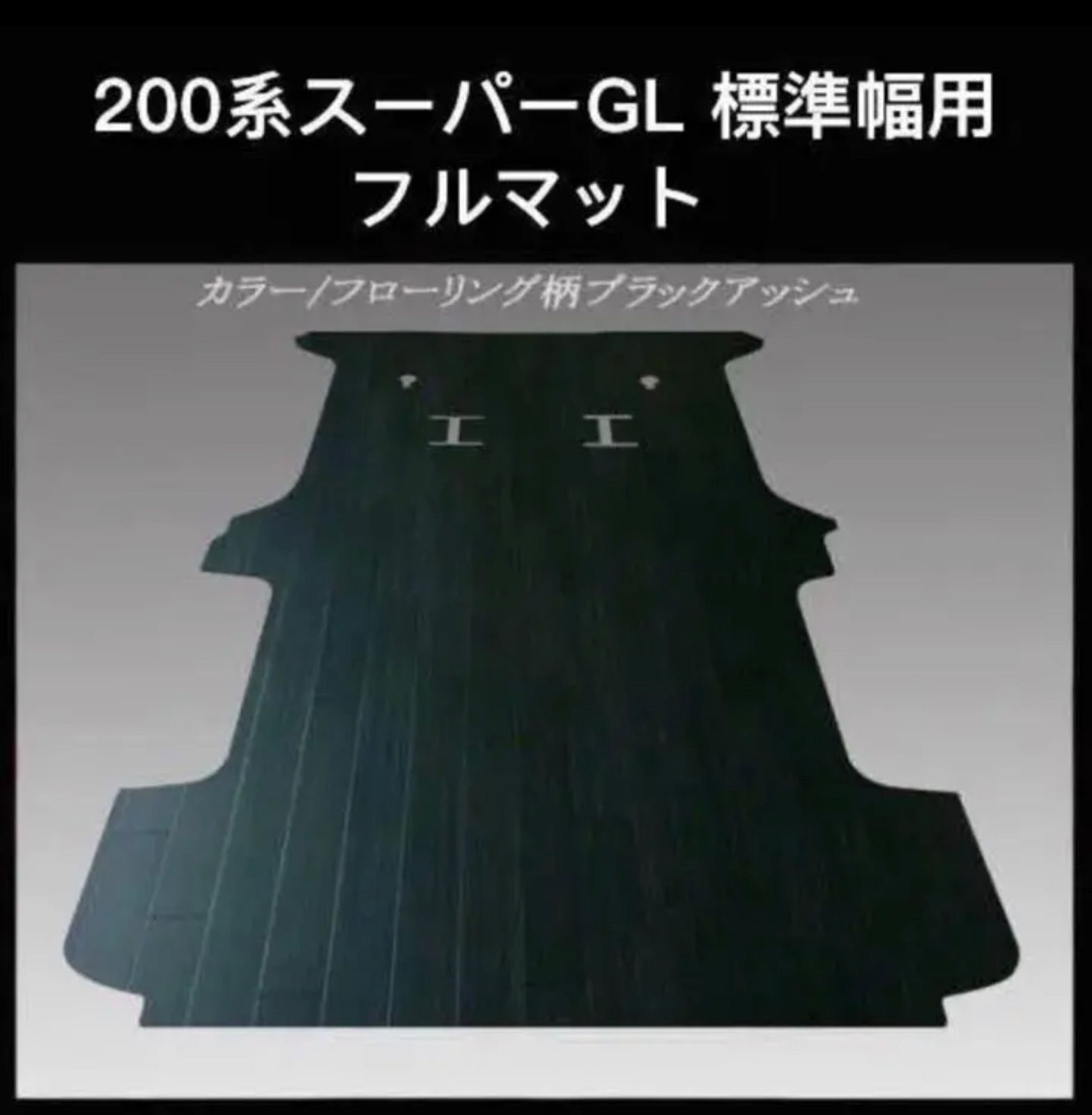 200系スーパーGL 標準幅用
フルマット

カラー/フローリング柄ブラックアッシュ